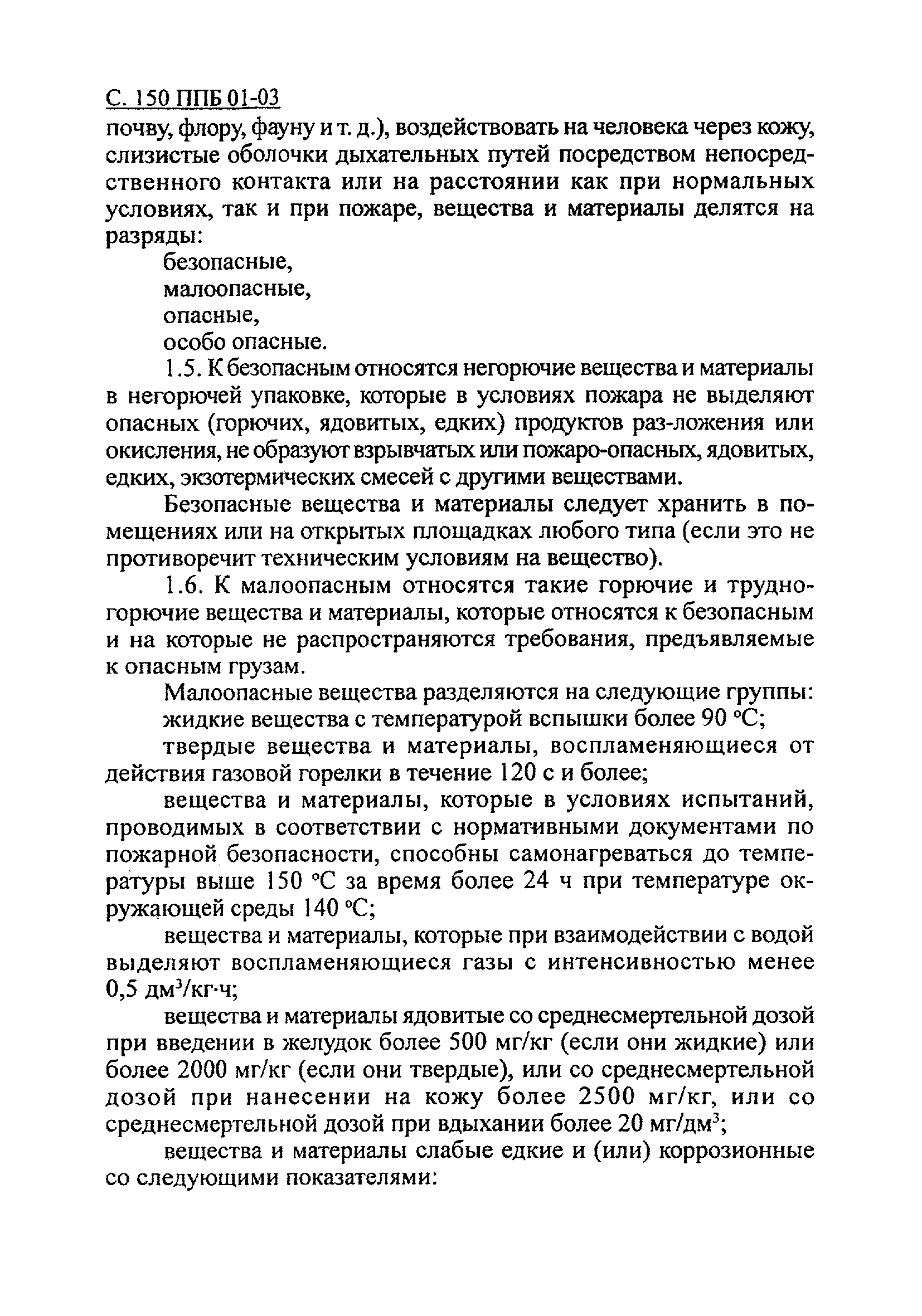 С. 150 ППБ 01-03

почву, флору, фауну и т. д.), воздействовать на человека через кожу, слизистые оболочки дыхательных путей посредством непосредственного контакта или на расстоянии как при нормальных условиях, так и при пожаре, вещества и материалы делятся на разряды:

безопасные,

малоопасные,

опасные,

особо опасные.

1.5. К безопасным относятся негорючие вещества и материалы в негорючей упаковке, которые в условиях пожара не выделяют опасных (горючих, ядовитых, едких) продуктов раз-ложения или окисления, не образуют взрывчатых или пожаро-опасных, ядовитых, едких, экзотермических смесей с другими веществами.

Безопасные вещества и материалы следует хранить в помещениях или на открытых площадках любого типа (если это не противоречит техническим условиям на вещество).

1.6. К малоопасным относятся такие горючие и трудногорючие вещества и материалы, которые относятся к безопасным и на которые не распространяются требования, предъявляемые к опасным грузам.

Малоопасные вещества разделяются на следующие группы:

жидкие вещества с температурой вспышки более 90 °С;

твердые вещества и материалы, воспламеняющиеся от действия газовой горелки в течение 120 с и более;

вещества и материалы, которые в условиях испытаний, проводимых в соответствии с нормативными документами по пожарной безопасности, способны самонагреваться до температуры выше 150 °С за время более 24 ч при температуре окружающей среды 140 °С;

вещества и материалы, которые при взаимодействии с водой выделяют воспламеняющиеся газы с интенсивностью менее 0,5 дм$^3$/кг·ч;

вещества и материалы ядовитые со среднесмертельной дозой при введении в желудок более 500 мг/кг (если они жидкие) или более 2000 мг/кг (если они твердые), или со среднесмертельной дозой при нанесении на кожу более 2500 мг/кг, или со среднесмертельной дозой при вдыхании более 20 мг/дм$^3$;

вещества и материалы слабые едкие и (или) коррозионные со следующими показателями: